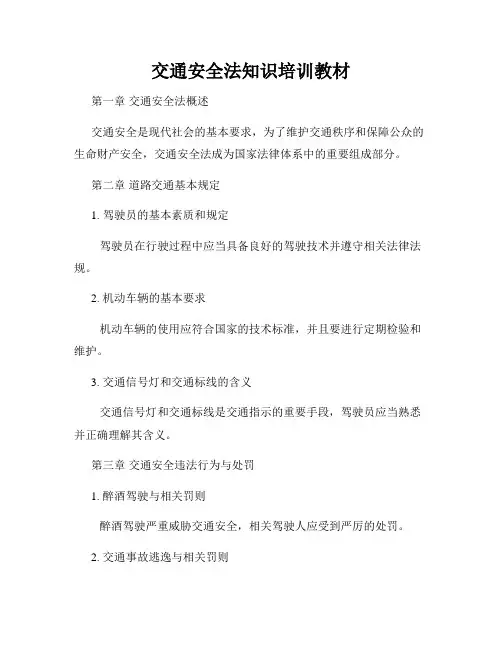 交通安全法知识培训教材

第一章 交通安全法概述

交通安全是现代社会的基本要求，为了维护交通秩序和保障公众的生命财产安全，交通安全法成为国家法律体系中的重要组成部分。

第二章 道路交通基本规定

1. 驾驶员的基本素质和规定

驾驶员在行驶过程中应当具备良好的驾驶技术并遵守相关法律法规。

2. 机动车辆的基本要求

机动车辆的使用应符合国家的技术标准，并且要进行定期检验和维护。

3. 交通信号灯和交通标线的含义

交通信号灯和交通标线是交通指示的重要手段，驾驶员应当熟悉并正确理解其含义。

第三章 交通安全违法行为与处罚

1. 醉酒驾驶与相关罚则

醉酒驾驶严重威胁交通安全，相关驾驶人应受到严厉的处罚。

2. 交通事故逃逸与相关罚则